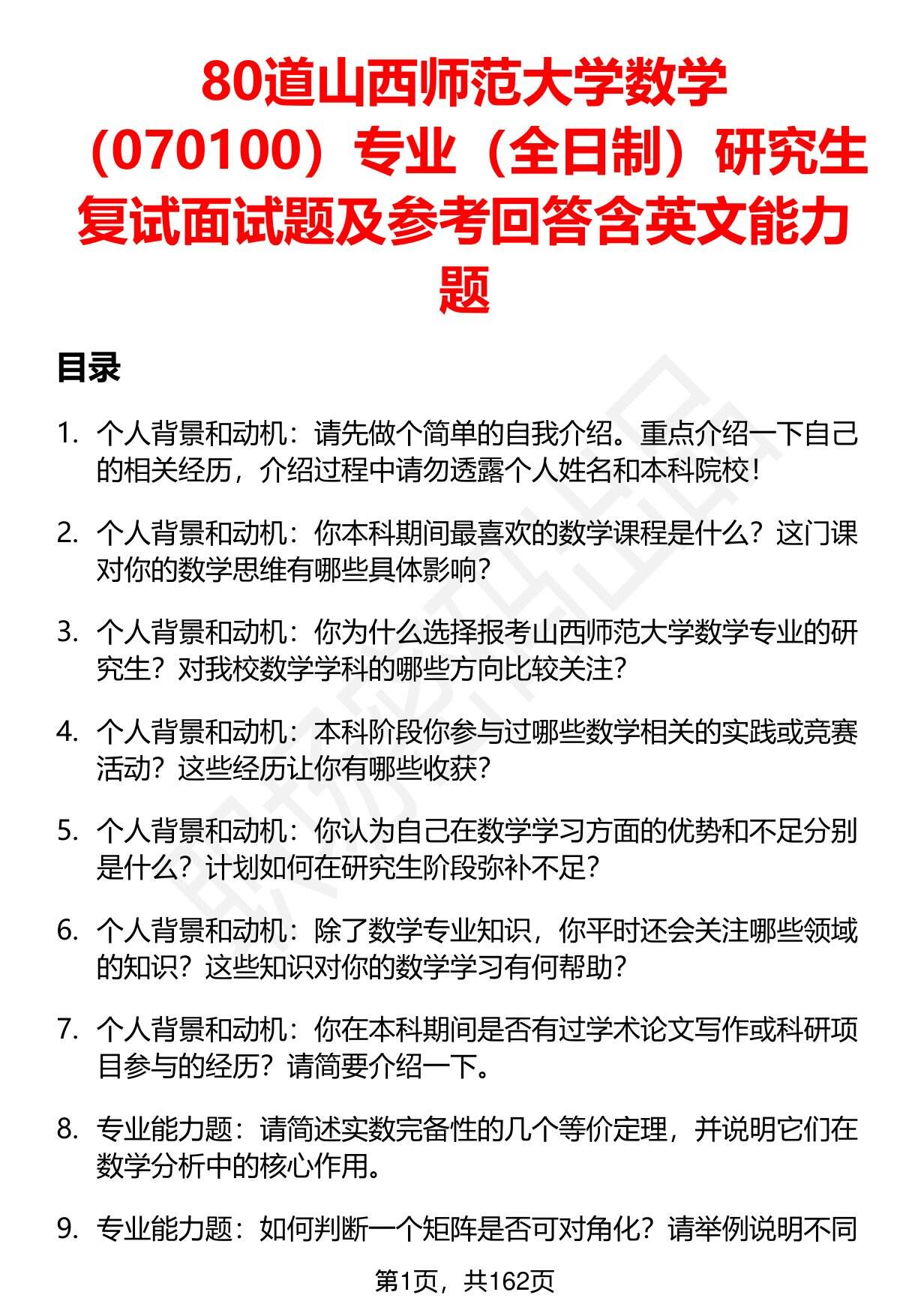 80道山西师范大学数学（070100）专业（全日制）研究生复试面试题及参考回答含英文能力题

目录

1. 个人背景和动机：请先做个简单的自我介绍。重点介绍一下自己的相关经历，介绍过程中请勿透露个人姓名和本科院校！

2. 个人背景和动机：你本科期间最喜欢的数学课程是什么？这门课对你的数学思维有哪些具体影响？

3. 个人背景和动机：你为什么选择报考山西师范大学数学专业的研究生？对我校数学学科的哪些方向比较关注？

4. 个人背景和动机：本科阶段你参与过哪些数学相关的实践或竞赛活动？这些经历让你有哪些收获？

5. 个人背景和动机：你认为自己在数学学习方面的优势和不足分别是什么？计划如何在研究生阶段弥补不足？

6. 个人背景和动机：除了数学专业知识，你平时还会关注哪些领域的知识？这些知识对你的数学学习有何帮助？

7. 个人背景和动机：你在本科期间是否有过学术论文写作或科研项目参与的经历？请简要介绍一下。

8. 专业能力题：请简述实数完备性的几个等价定理，并说明它们在数学分析中的核心作用。

9. 专业能力题：如何判断一个矩阵是否可对角化？请举例说明不同

第1页，共162页